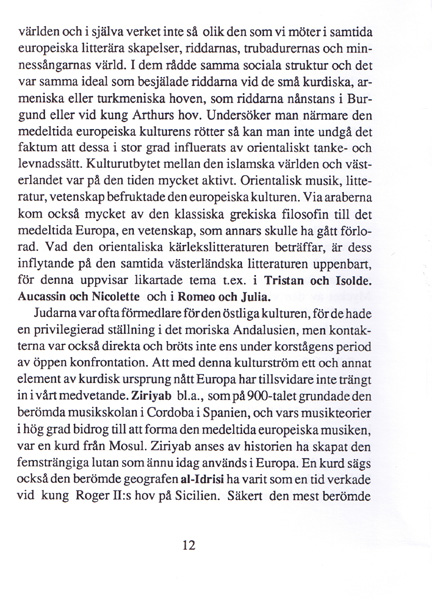 världen och i själva verket inte så olik den som vi möter i samtida europeiska litterära skapelser, riddarnas, trubadurernas och minnessångarnas värld. I dem rådde samma sociala struktur och det var samma ideal som besjälade riddarna vid de små kurdiska, armeniska eller turkmeniska hoven, som riddarna nånstans i Burgund eller vid kung Arthurs hov. Undersöker man närmare den medeltida europeiska kulturens rötter så kan man inte undgå det faktum att dessa i stor grad influerats av orientaliskt tanke- och levnadssätt. Kulturutbytet mellan den islamska världen och västerlandet var på den tiden mycket aktivt. Orientalisk musik, litteratur, vetenskap befruktade den europeiska kulturen. Via araberna kom också mycket av den klassiska grekiska filosofin till det medeltida Europa, en vetenskap, som annars skulle ha gått förlorad. Vad den orientaliska kärlekslitteraturen beträffar, är dess inflytande på den samtida västerländska litteraturen uppenbart, för denna uppvisar likartade tema t.ex. i Tristan och Isolde. Aucassin och Nicolette och i Romeo och Julia.

Judarna var ofta förmedlare för den östliga kulturen, för de hade en privilegierad ställning i det moriska Andalusien, men kontakterna var också direkta och bröts inte ens under korstågens period av öppen konfrontation. Att med denna kulturström ett och annat element av kurdisk ursprung nått Europa har tillsvidare inte trängt in i vårt medvetande. Ziriyab bl.a., som på 900-talet grundade den berömda musikskolan i Cordoba i Spanien, och vars musikteorier i hög grad bidrog till att forma den medeltida europeiska musiken, var en kurd från Mosul. Ziriyab anses av historien ha skapat den femsträngiga lutan som ännu idag används i Europa. En kurd sägs också den berömde geografen al-Idrisi ha varit som en tid verkade vid kung Roger II:s hov på Sicilien. Säkert den mest berömde

12